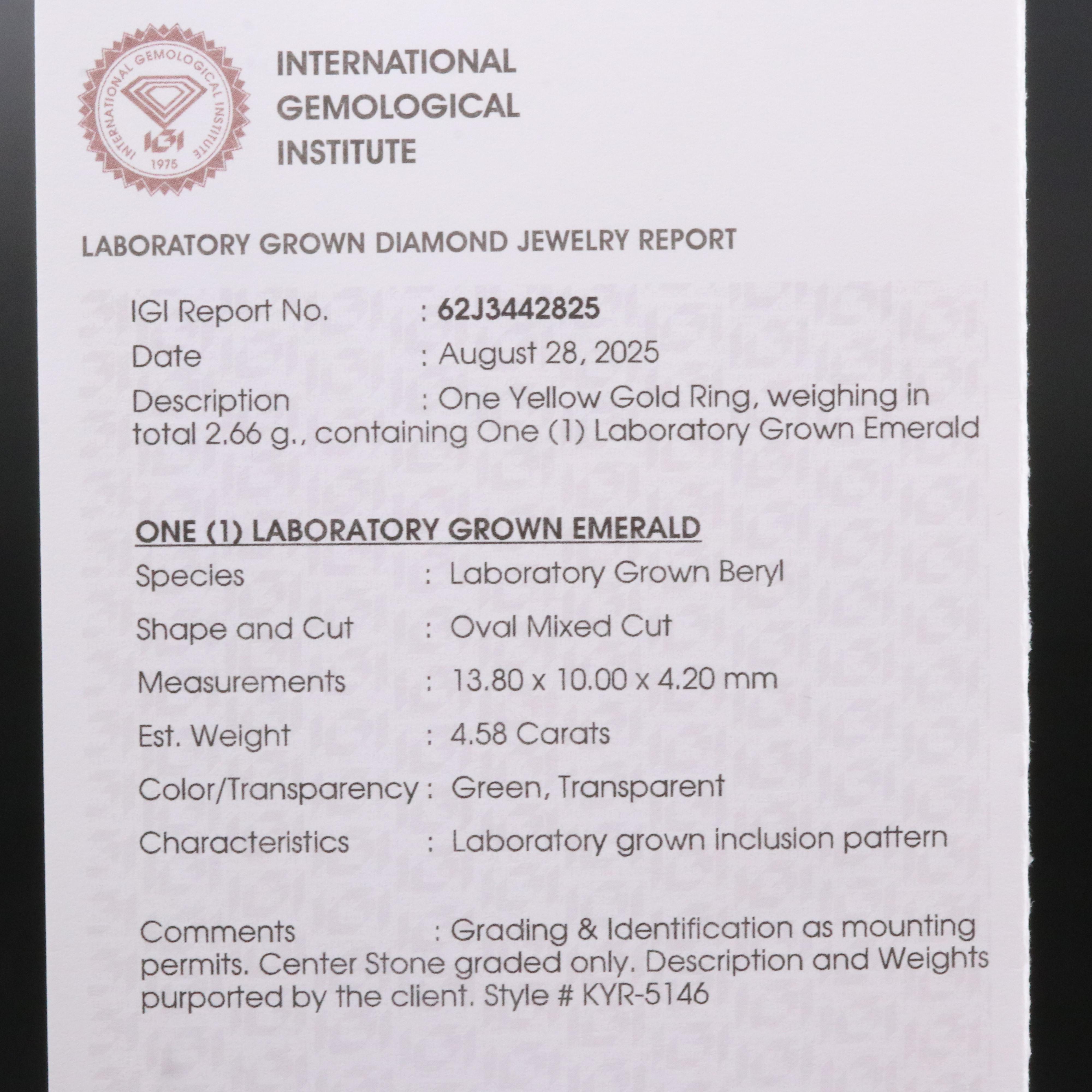 INTERNATIONAL GEMOLOGICAL INSTITUTE
IGI
1975

INTERNATIONAL GEMOLOGICAL INSTITUTE

LABORATORY GROWN DIAMOND JEWELRY REPORT

IGI Report No. : 62J3442825
Date : August 28, 2025
Description : One Yellow Gold Ring, weighing in total 2.66 g., containing One (1) Laboratory Grown Emerald

ONE (1) LABORATORY GROWN EMERALD
Species : Laboratory Grown Beryl
Shape and Cut : Oval Mixed Cut
Measurements : 13.80 x 10.00 x 4.20 mm
Est. Weight : 4.58 Carats
Color/Transparency : Green, Transparent
Characteristics : Laboratory grown inclusion pattern

Comments : Grading & Identification as mounting permits. Center Stone graded only. Description and Weights purported by the client. Style # KYR-5146